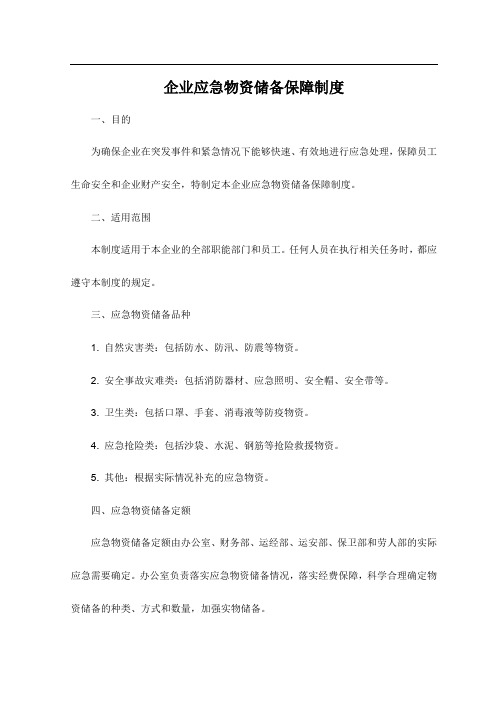 企业应急物资储备保障制度

一、目的

为确保企业在突发事件和紧急情况下能够快速、有效地进行应急处理，保障员工生命安全和企业财产安全，特制定本企业应急物资储备保障制度。

二、适用范围

本制度适用于本企业的全部职能部门和员工。任何人员在执行相关任务时，都应遵守本制度的规定。

三、应急物资储备品种

1. 自然灾害类：包括防水、防汛、防震等物资。

2. 安全事故灾难类：包括消防器材、应急照明、安全帽、安全带等。

3. 卫生类：包括口罩、手套、消毒液等防疫物资。

4. 应急抢险类：包括沙袋、水泥、钢筋等抢险救援物资。

5. 其他：根据实际情况补充的应急物资。

四、应急物资储备定额

应急物资储备定额由办公室、财务部、运经部、运安部、保卫部和劳人部的实际应急需要确定。办公室负责落实应急物资储备情况，落实经费保障，科学合理确定物资储备的种类、方式和数量，加强实物储备。